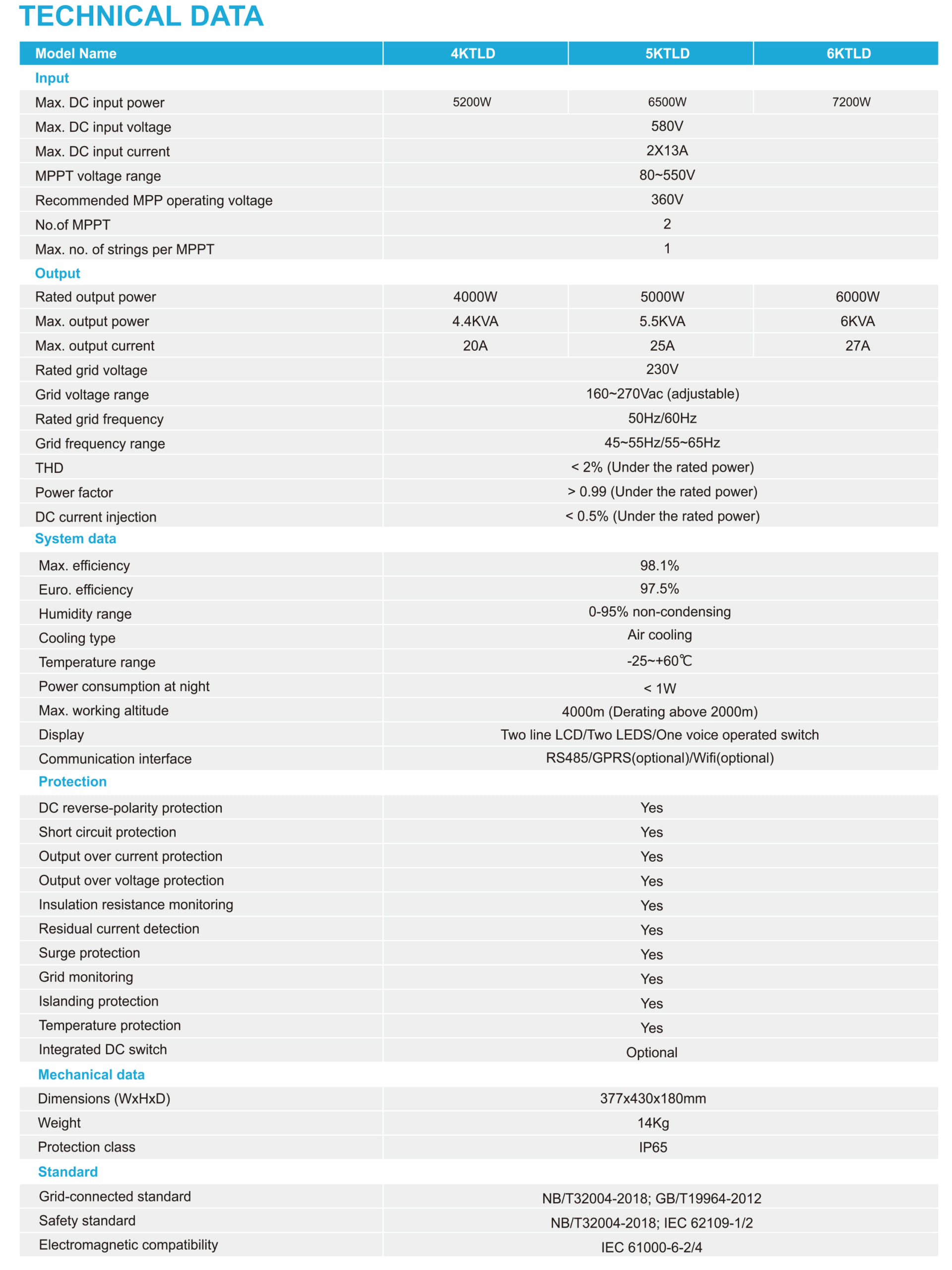 TECHNICAL DATA

| Model Name | 4KTLD | 5KTLD | 6KTLD |
|---|---|---|---|
| Input | | | |
| Max. DC input power | 5200W | 6500W | 7200W |
| Max. DC input voltage | 580V | | |
| Max. DC input current | 2X13A | | |
| MPPT voltage range | 80~550V | | |
| Recommended MPP operating voltage | 360V | | |
| No.of MPPT | 2 | | |
| Max. no. of strings per MPPT | 1 | | |
| Output | | | |
| Rated output power | 4000W | 5000W | 6000W |
| Max. output power | 4.4KVA | 5.5KVA | 6KVA |
| Max. output current | 20A | 25A | 27A |
| Rated grid voltage | 230V | | |
| Grid voltage range | 160~270Vac (adjustable) | | |
| Rated grid frequency | 50Hz/60Hz | | |
| Grid frequency range | 45~55Hz/55~65Hz | | |
| THD | < 2% (Under the rated power) | | |
| Power factor | > 0.99 (Under the rated power) | | |
| DC current injection | < 0.5% (Under the rated power) | | |
| System data | | | |
| Max. efficiency | 98.1% | | |
| Euro. efficiency | 97.5% | | |
| Humidity range | 0-95% non-condensing | | |
| Cooling type | Air cooling | | |
| Temperature range | -25~+60℃ | | |
| Power consumption at night | < 1W | | |
| Max. working altitude | 4000m (Derating above 2000m) | | |
| Display | Two line LCD/Two LEDS/One voice operated switch | | |
| Communication interface | RS485/GPRS(optional)/Wifi(optional) | | |
| Protection | | | |
| DC reverse-polarity protection | Yes | | |
| Short circuit protection | Yes | | |
| Output over current protection | Yes | | |
| Output over voltage protection | Yes | | |
| Insulation resistance monitoring | Yes | | |
| Residual current detection | Yes | | |
| Surge protection | Yes | | |
| Grid monitoring | Yes | | |
| Islanding protection | Yes | | |
| Temperature protection | Yes | | |
| Integrated DC switch | Optional | | |
| Mechanical data | | | |
| Dimensions (WxHxD) | 377x430x180mm | | |
| Weight | 14Kg | | |
| Protection class | IP65 | | |
| Standard | | | |
| Grid-connected standard | NB/T32004-2018; GB/T19964-2012 | | |
| Safety standard | NB/T32004-2018; IEC 62109-1/2 | | |
| Electromagnetic compatibility | IEC 61000-6-2/4 | | |